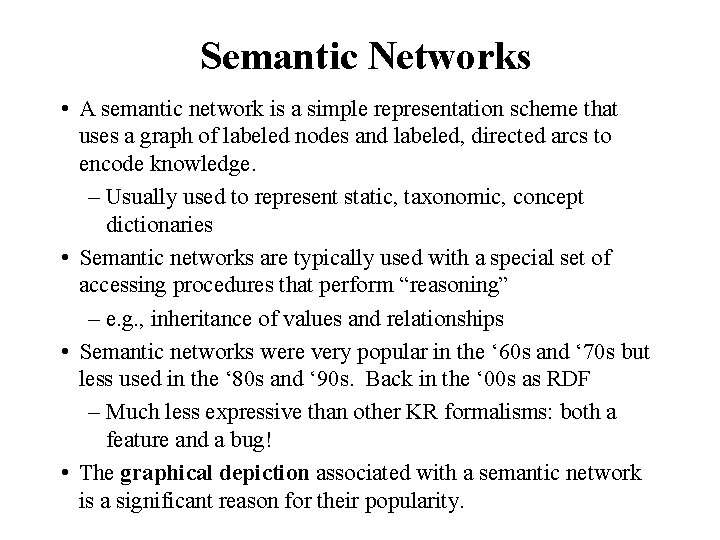 Semantic Networks

• A semantic network is a simple representation scheme that uses a graph of labeled nodes and labeled, directed arcs to encode knowledge.

– Usually used to represent static, taxonomic, concept dictionaries

• Semantic networks are typically used with a special set of accessing procedures that perform “reasoning”

– e.g., inheritance of values and relationships

• Semantic networks were very popular in the ‘60s and ‘70s but less used in the ‘80s and ‘90s. Back in the ‘00s as RDF

– Much less expressive than other KR formalisms: both a feature and a bug!

• The graphical depiction associated with a semantic network is a significant reason for their popularity.